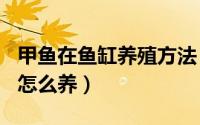 甲鱼在鱼缸养殖方法
怎么养）